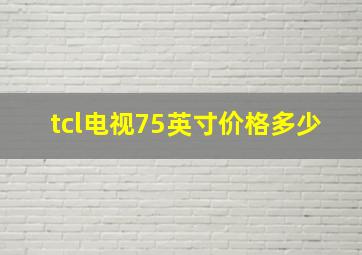 tcl电视75英寸价格多少